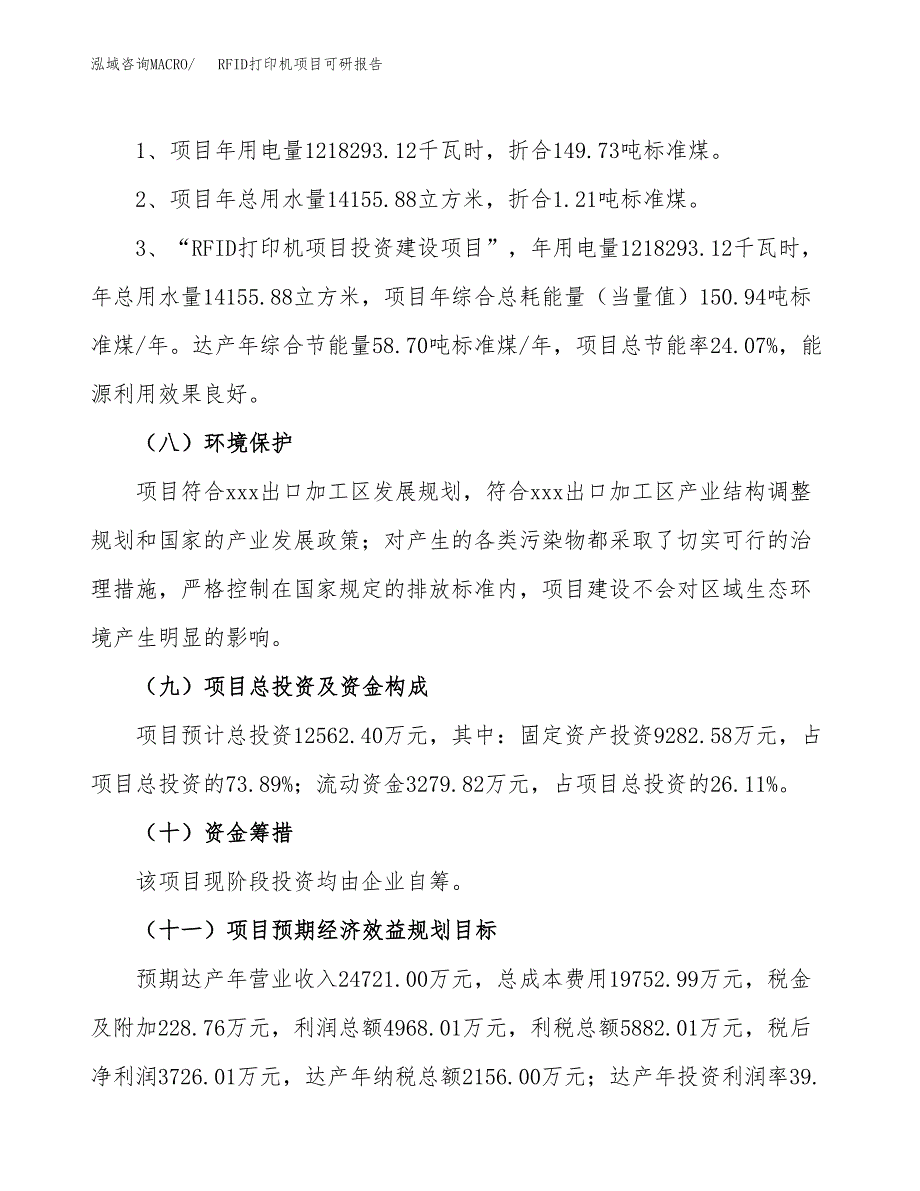 泓域咨询MACRO/　RFID打印机项目可研报告

1、项目年用电量1218293.12千瓦时，折合149.73吨标准煤。

2、项目年总用水量14155.88立方米，折合1.21吨标准煤。

3、“RFID打印机项目投资建设项目”，年用电量1218293.12千瓦时，年总用水量14155.88立方米，项目年综合总耗能量（当量值）150.94吨标准煤/年。达产年综合节能量58.70吨标准煤/年，项目总节能率24.07%，能源利用效果良好。

（八）环境保护

项目符合xxx出口加工区发展规划，符合xxx出口加工区产业结构调整规划和国家的产业发展政策；对产生的各类污染物都采取了切实可行的治理措施，严格控制在国家规定的排放标准内，项目建设不会对区域生态环境产生明显的影响。

（九）项目总投资及资金构成

项目预计总投资12562.40万元，其中：固定资产投资9282.58万元，占项目总投资的73.89%；流动资金3279.82万元，占项目总投资的26.11%。

（十）资金筹措

该项目现阶段投资均由企业自筹。

（十一）项目预期经济效益规划目标

预期达产年营业收入24721.00万元，总成本费用19752.99万元，税金及附加228.76万元，利润总额4968.01万元，利税总额5882.01万元，税后净利润3726.01万元，达产年纳税总额2156.00万元；达产年投资利润率39.